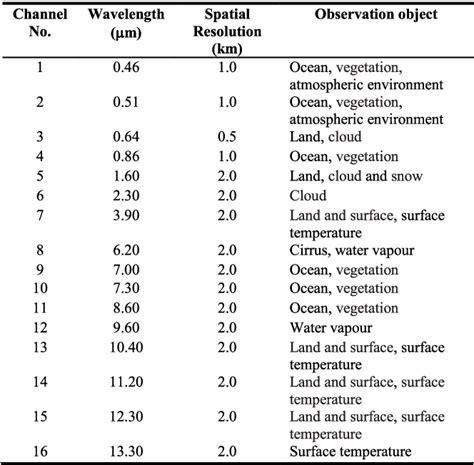 | Channel No. | Wavelength (μm) | Spatial Resolution (km) | Observation object |
|---|---|---|---|
| 1 | 0.46 | 1.0 | Ocean, vegetation, atmospheric environment |
| 2 | 0.51 | 1.0 | Ocean, vegetation, atmospheric environment |
| 3 | 0.64 | 0.5 | Land, cloud |
| 4 | 0.86 | 1.0 | Ocean, vegetation |
| 5 | 1.60 | 2.0 | Land, cloud and snow |
| 6 | 2.30 | 2.0 | Cloud |
| 7 | 3.90 | 2.0 | Land and surface, surface temperature |
| 8 | 6.20 | 2.0 | Cirrus, water vapour |
| 9 | 7.00 | 2.0 | Ocean, vegetation |
| 10 | 7.30 | 2.0 | Ocean, vegetation |
| 11 | 8.60 | 2.0 | Ocean, vegetation |
| 12 | 9.60 | 2.0 | Water vapour |
| 13 | 10.40 | 2.0 | Land and surface, surface temperature |
| 14 | 11.20 | 2.0 | Land and surface, surface temperature |
| 15 | 12.30 | 2.0 | Land and surface, surface temperature |
| 16 | 13.30 | 2.0 | Surface temperature |